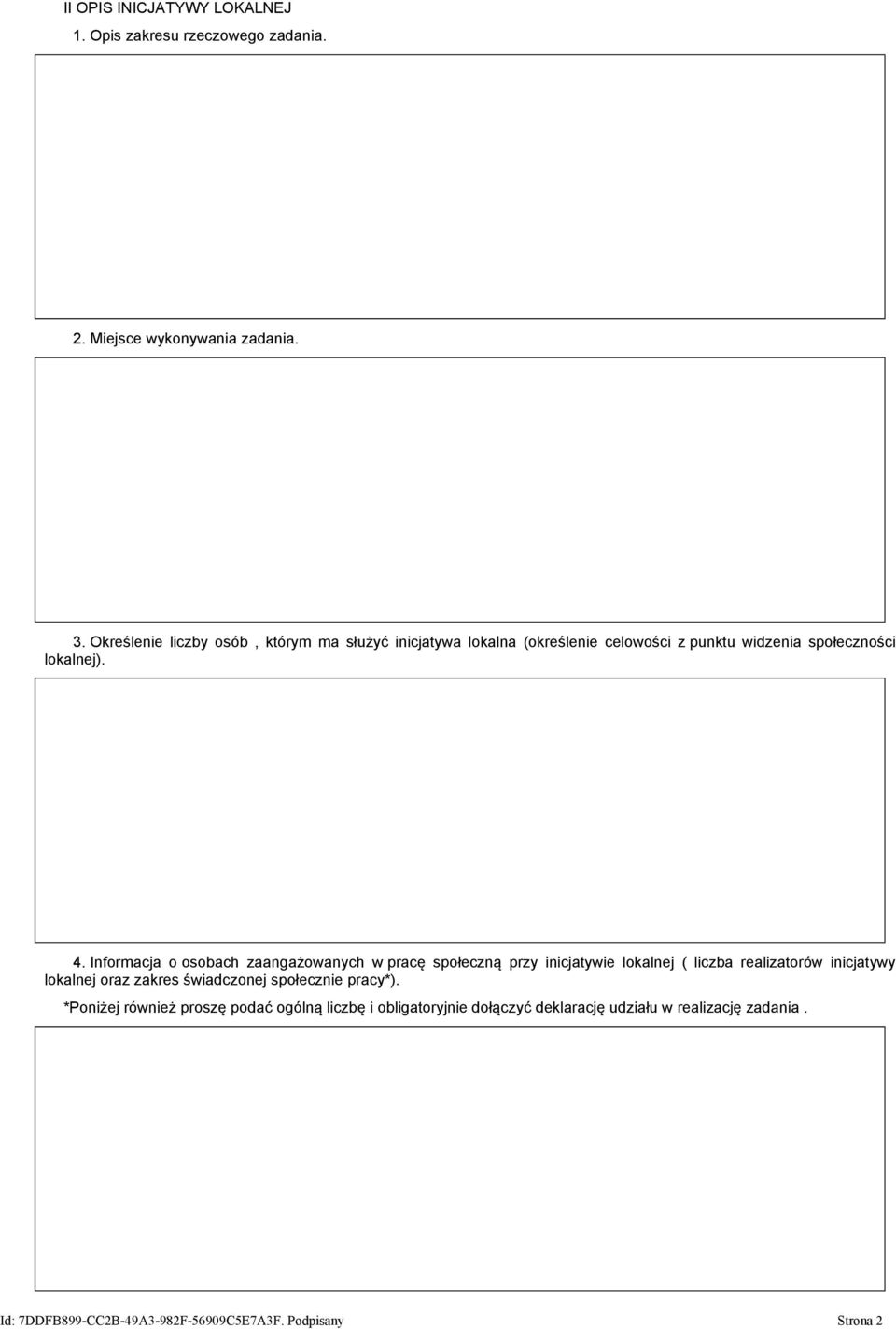 II OPIS INICJATYWY LOKALNEJ

1. Opis zakresu rzeczowego zadania.

2. Miejsce wykonywania zadania.

3. Określenie liczby osób , którym ma służyć inicjatywa lokalna (określenie celowości z punktu widzenia społeczności lokalnej).

4. Informacja o osobach zaangażowanych w pracę społeczną przy inicjatywie lokalnej ( liczba realizatorów inicjatywy lokalnej oraz zakres świadczonej społecznie pracy*).

*Poniżej również proszę podać ogólną liczbę i obligatoryjnie dołączyć deklarację udziału w realizację zadania .

Id: 7DDFB899-CC2B-49A3-982F-56909C5E7A3F. Podpisany Strona 2